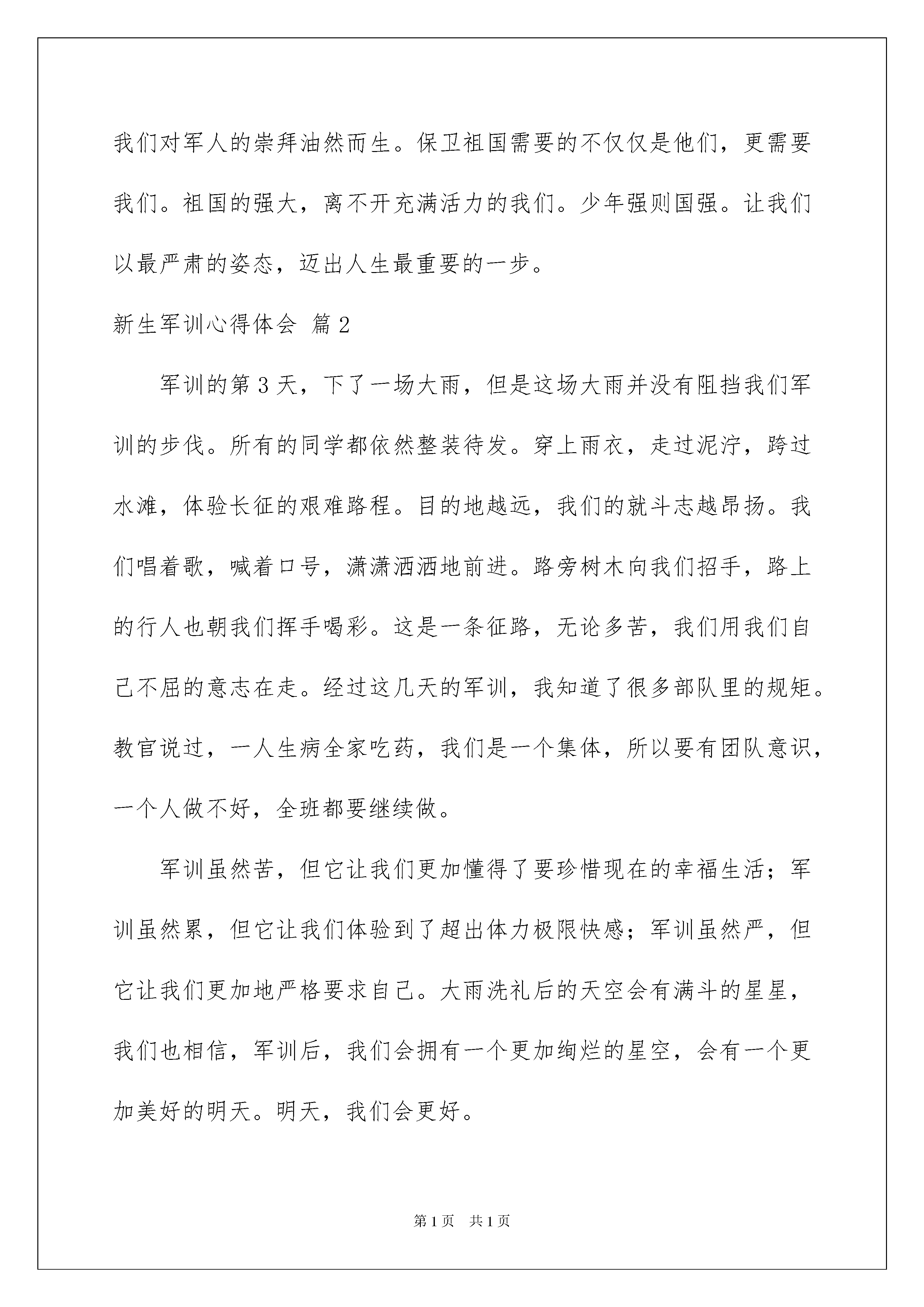 我们对军人的崇拜油然而生。保卫祖国需要的不仅仅是他们，更需要我们。祖国的强大，离不开充满活力的我们。少年强则国强。让我们以最严肃的姿态，迈出人生最重要的一步。

新生军训心得体会 篇2

军训的第3天，下了一场大雨，但是这场大雨并没有阻挡我们军训的步伐。所有的同学都依然整装待发。穿上雨衣，走过泥泞，跨过水滩，体验长征的艰难路程。目的地越远，我们的就斗志越昂扬。我们唱着歌，喊着口号，潇潇洒洒地前进。路旁树木向我们招手，路上的行人也朝我们挥手喝彩。这是一条征路，无论多苦，我们用我们自己不屈的意志在走。经过这几天的军训，我知道了很多部队里的规矩。教官说过，一人生病全家吃药，我们是一个集体，所以要有团队意识，一个人做不好，全班都要继续做。

军训虽然苦，但它让我们更加懂得了要珍惜现在的幸福生活；军训虽然累，但它让我们体验到了超出体力极限快感；军训虽然严，但它让我们更加地严格要求自己。大雨洗礼后的天空会有满斗的星星，我们也相信，军训后，我们会拥有一个更加绚烂的星空，会有一个更加美好的明天。明天，我们会更好。

第1页 共1页